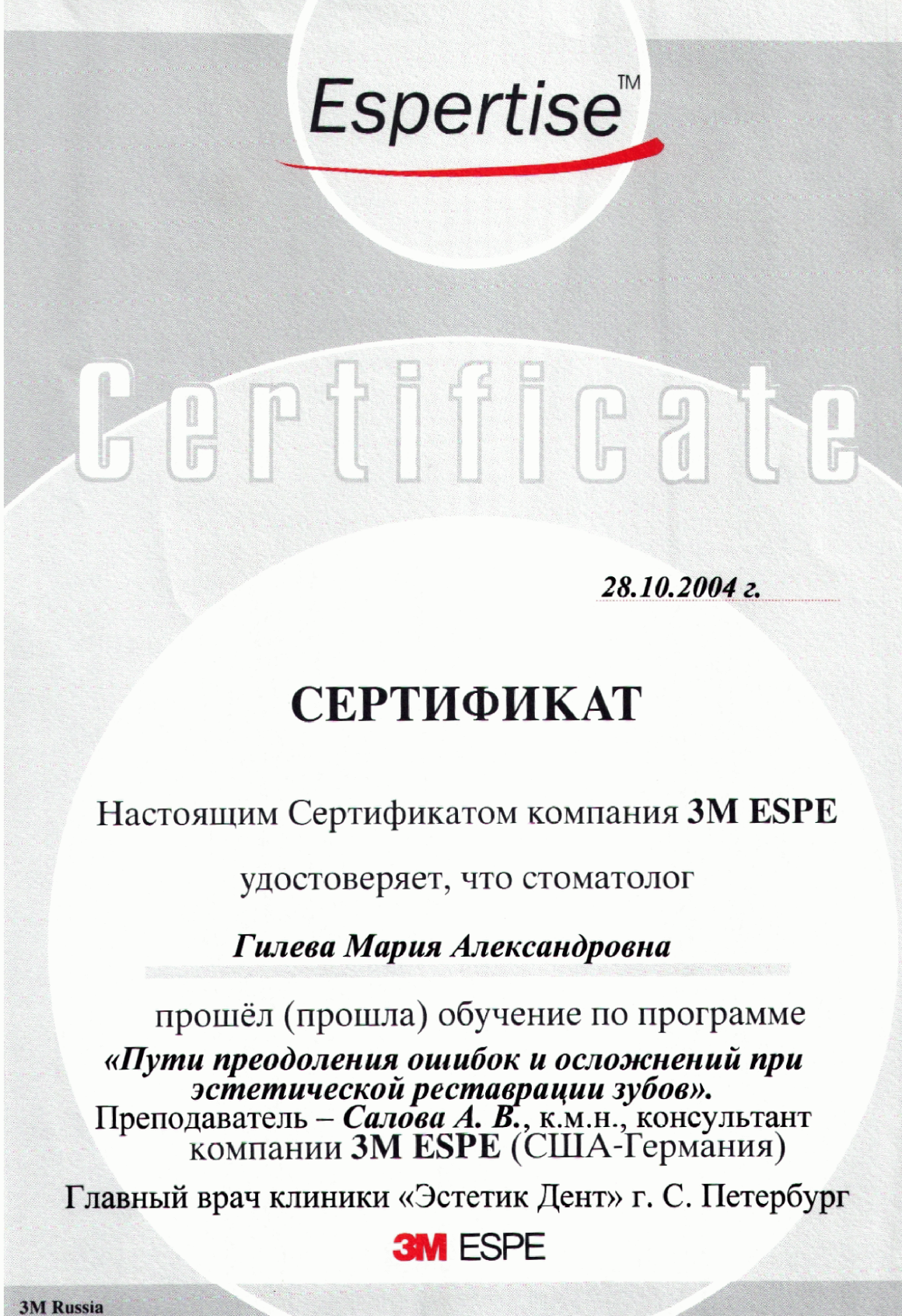 Espertise™

Certificate

28.10.2004 г.

СЕРТИФИКАТ

Настоящим Сертификатом компания 3M ESPE

удостоверяет, что стоматолог

Гилева Мария Александровна

прошёл (прошла) обучение по программе

«Пути преодоления ошибок и осложнений при эстетической реставрации зубов».

Преподаватель – Салова А. В., к.м.н., консультант компании 3M ESPE (США-Германия)

Главный врач клиники «Эстетик Дент» г. С. Петербург

3M ESPE

3M Russia